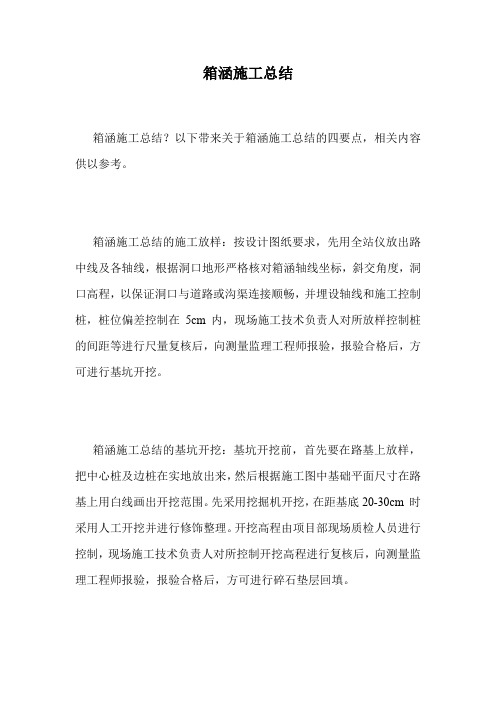 箱涵施工总结

箱涵施工总结？以下带来关于箱涵施工总结的四要点，相关内容供以参考。

箱涵施工总结的施工放样：按设计图纸要求，先用全站仪放出路中线及各轴线，根据洞口地形严格核对箱涵轴线坐标，斜交角度，洞口高程，以保证洞口与道路或沟渠连接顺畅，并埋设轴线和施工控制桩，桩位偏差控制在 5cm 内，现场施工技术负责人对所放样控制桩的间距等进行尺量复核后，向测量监理工程师报验，报验合格后，方可进行基坑开挖。

箱涵施工总结的基坑开挖：基坑开挖前，首先要在路基上放样，把中心桩及边桩在实地放出来，然后根据施工图中基础平面尺寸在路基上用白线画出开挖范围。先采用挖掘机开挖，在距基底 20-30cm 时采用人工开挖并进行修饰整理。开挖高程由项目部现场质检人员进行控制，现场施工技术负责人对所控制开挖高程进行复核后，向测量监理工程师报验，报验合格后，方可进行碎石垫层回填。